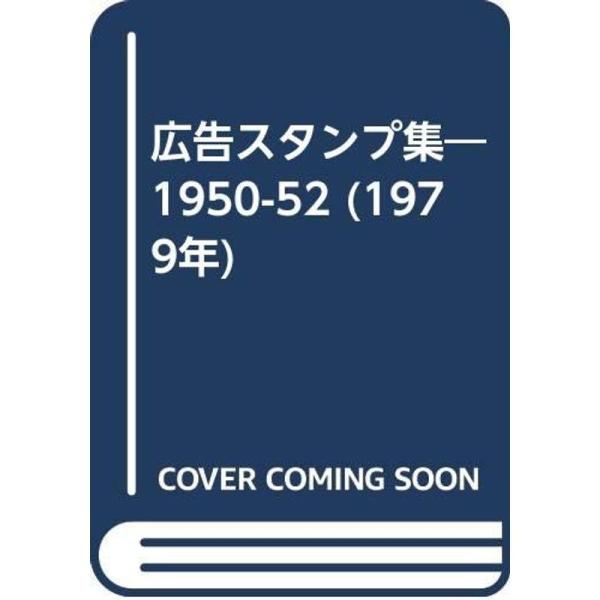 広告スタンプ集―1950-52 (1979年)

COVER COMING SOON